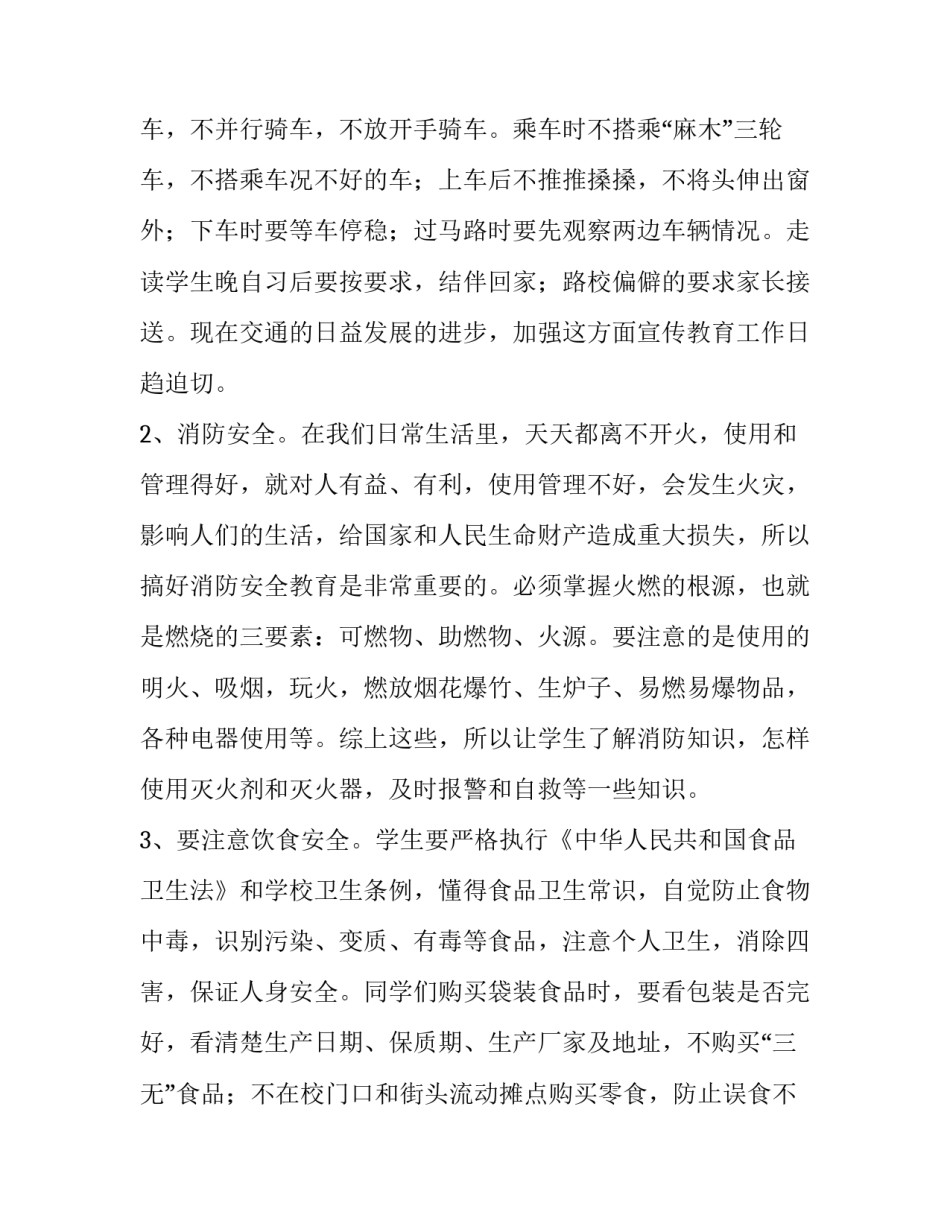 车，不并行骑车，不放开手骑车。乘车时不搭乘“麻木”三轮车，不搭乘车况不好的车；上车后不推推搡搡，不将头伸出窗外；下车时要等车停稳；过马路时要先观察两边车辆情况。走读学生晚自习后要按要求，结伴回家；路校偏僻的要求家长接送。现在交通的日益发展的进步，加强这方面宣传教育工作日趋迫切。

2、消防安全。在我们日常生活里，天天都离不开火，使用和管理得好，就对人有益、有利，使用管理不好，会发生火灾，影响人们的生活，给国家和人民生命财产造成重大损失，所以搞好消防安全教育是非常重要的。必须掌握火燃的根源，也就是燃烧的三要素：可燃物、助燃物、火源。要注意的是使用的明火、吸烟，玩火，燃放烟花爆竹、生炉子、易燃易爆物品，各种电器使用等。综上这些，所以让学生了解消防知识，怎样使用灭火剂和灭火器，及时报警和自救等一些知识。

3、要注意饮食安全。学生要严格执行《中华人民共和国食品卫生法》和学校卫生条例，懂得食品卫生常识，自觉防止食物中毒，识别污染、变质、有毒等食品，注意个人卫生，消除四害，保证人身安全。同学们购买袋装食品时，要看包装是否完好，看清楚生产日期、保质期、生产厂家及地址，不购买“三无”食品；不在校门口和街头流动摊点购买零食，防止误食不